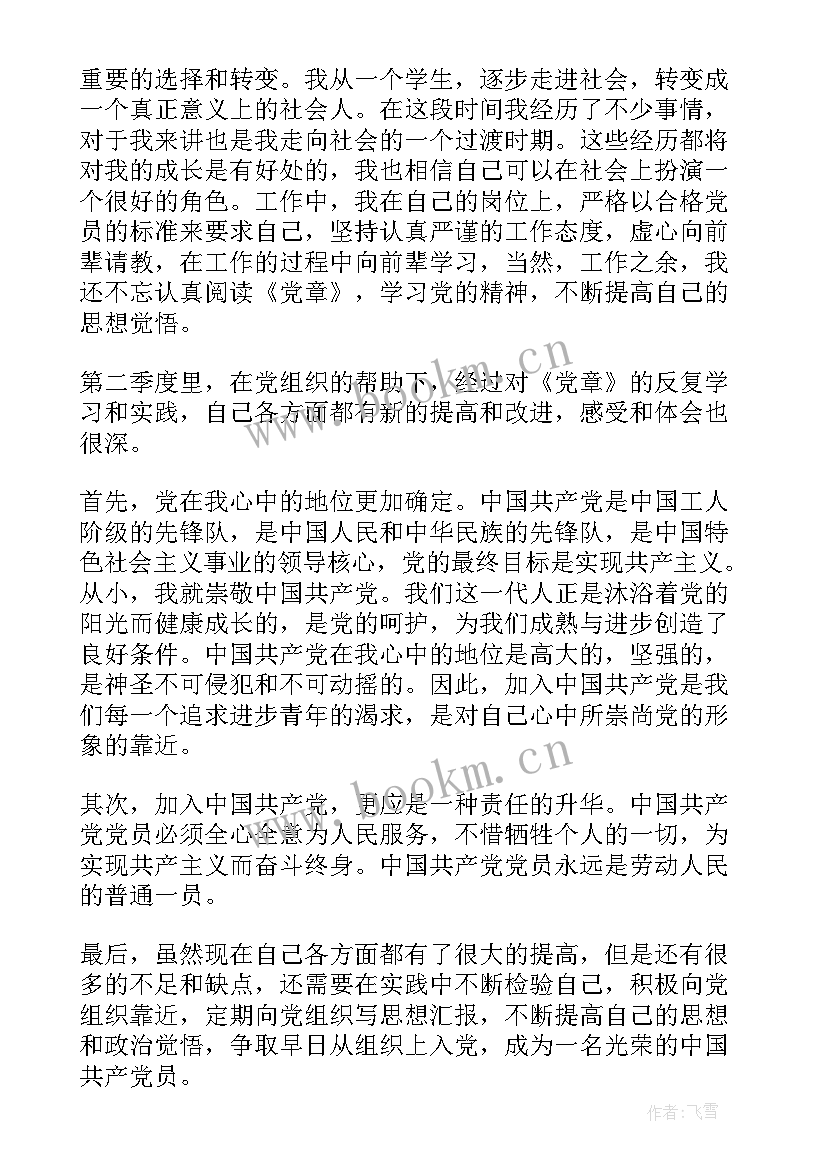 重要的选择和转变。我从一个学生，逐步走进社会，转变成一个真正意义上的社会人。在这段时间我经历了不少事情，对于我来讲也是我走向社会的一个过渡时期。这些经历都将对我的成长是有好处的，我也相信自己可以在社会上扮演一个很好的角色。工作中，我在自己的岗位上，严格以合格党员的标准来要求自己，坚持认真严谨的工作态度，虚心向前辈请教，在工作的过程中向前辈学习，当然，工作之余，我还不忘认真阅读《党章》，学习党的精神，不断提高自己的思想觉悟。

第二季度里，在党组织的帮助下，经过对《党章》的反复学习和实践，自己各方面都有新的提高和改进，感受和体会也很深。

首先，党在我心中的地位更加确定。中国共产党是中国工人阶级的先锋队，是中国人民和中华民族的先锋队，是中国特色社会主义事业的领导核心，党的最终目标是实现共产主义。从小，我就崇敬中国共产党。我们这一代人正是沐浴着党的阳光而健康成长的，是党的呵护，为我们成熟与进步创造了良好条件。中国共产党在我心中的地位是高大的，坚强的，是神圣不可侵犯和不可动摇的。因此，加入中国共产党是我们每一个追求进步青年的渴求，是对自己心中所崇尚党的形象的靠近。

其次，加入中国共产党，更应是一种责任的升华。中国共产党党员必须全心全意为人民服务，不惜牺牲个人的一切，为实现共产主义而奋斗终身。中国共产党党员永远是劳动人民的普通一员。

最后，虽然现在自己各方面都有了很大的提高，但是还有很多的不足和缺点，还需要在实践中不断检验自己，积极向党组织靠近，定期向党组织写思想汇报，不断提高自己的思想和政治觉悟，争取早日从组织上入党，成为一名光荣的中国共产党员。

www.bookm.cn

www.bookm.cn

作者：飞雪